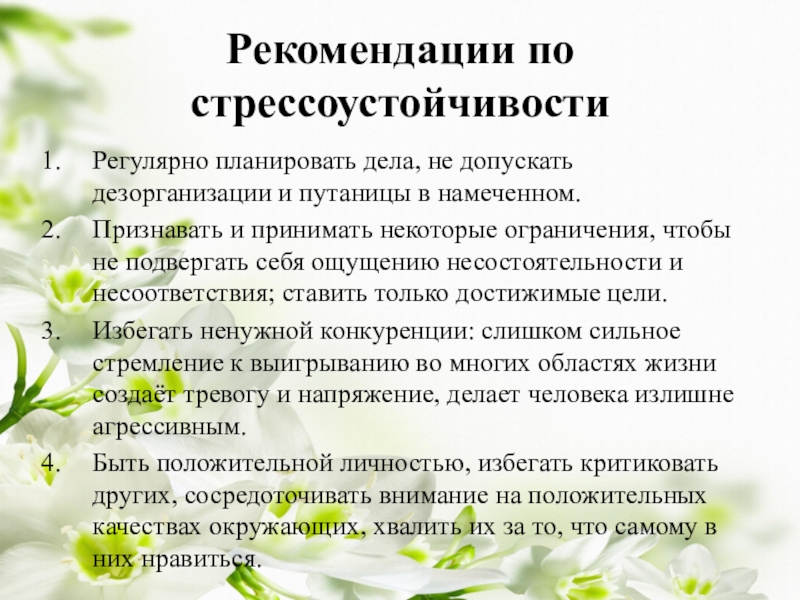 Рекомендации по стрессоустойчивости

1. Регулярно планировать дела, не допускать дезорганизации и путаницы в намеченном.

2. Признавать и принимать некоторые ограничения, чтобы не подвергать себя ощущению несостоятельности и несоответствия; ставить только достижимые цели.

3. Избегать ненужной конкуренции: слишком сильное стремление к выигрыванию во многих областях жизни создаёт тревогу и напряжение, делает человека излишне агрессивным.

4. Быть положительной личностью, избегать критиковать других, сосредоточивать внимание на положительных качествах окружающих, хвалить их за то, что самому в них нравиться.